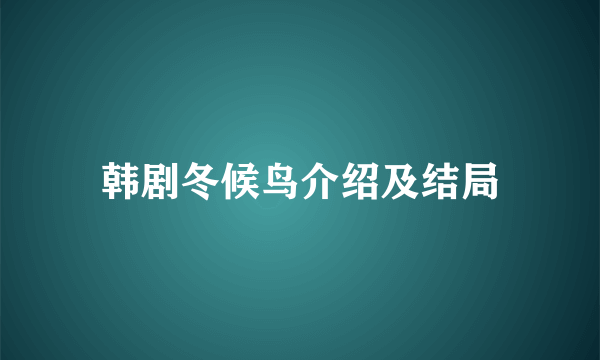 韩剧冬候鸟介绍及结局